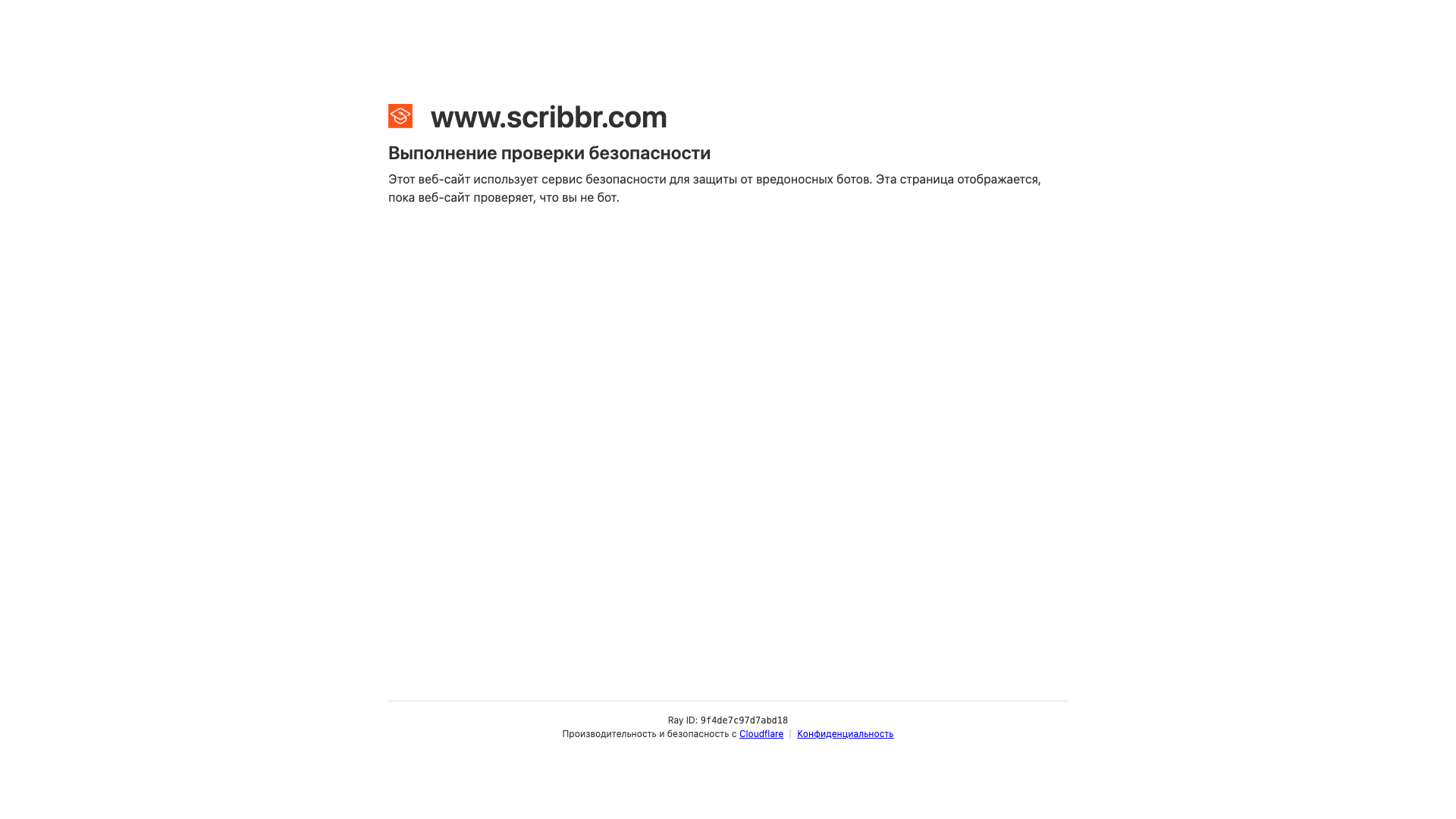 www.scribbr.com

Выполнение проверки безопасности

Этот веб-сайт использует сервис безопасности для защиты от вредоносных ботов. Эта страница отображается, пока веб-сайт проверяет, что вы не бот.

Ray ID: 9f4de7c97d7abd18
Производительность и безопасность с Cloudflare | Конфиденциальность